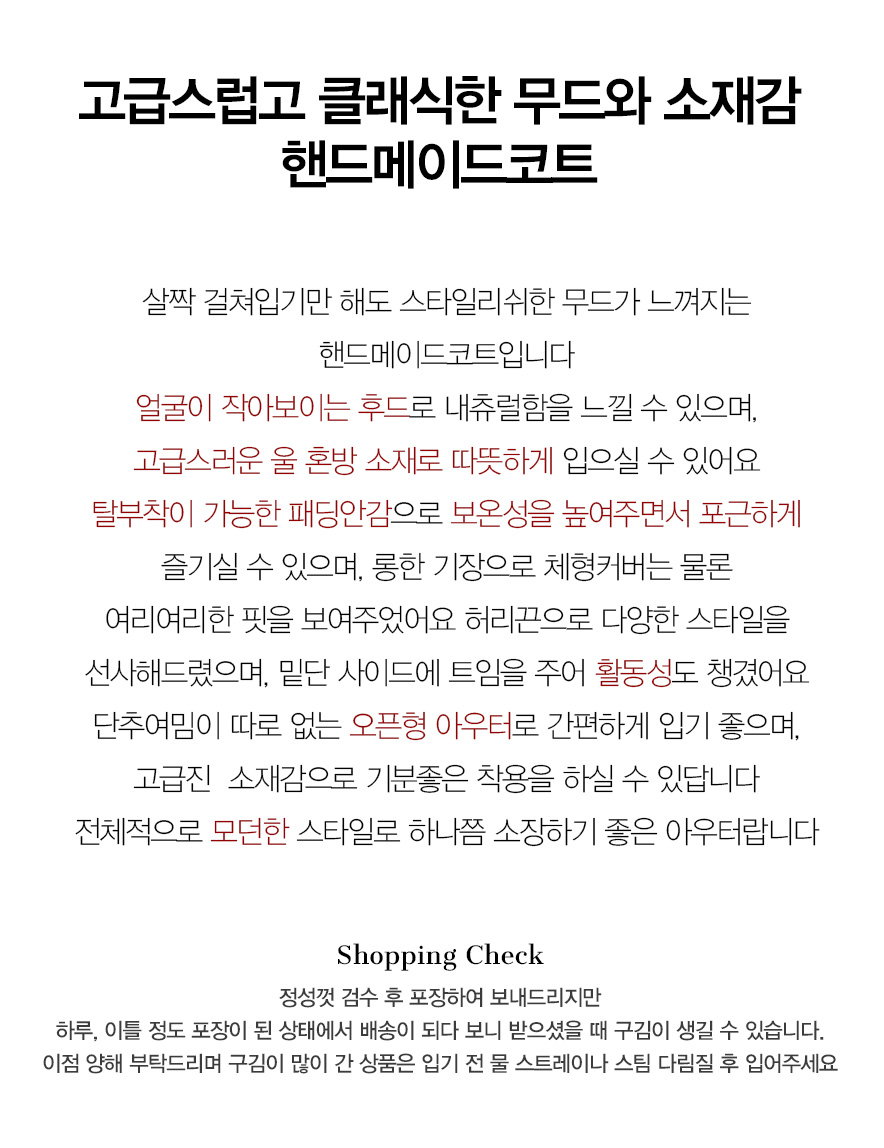 고급스럽고 클래식한 무드와 소재감
핸드메이드코트

살짝 걸쳐입기만 해도 스타일리쉬한 무드가 느껴지는
핸드메이드코트입니다
얼굴이 작아보이는 후드로 내츄럴함을 느낄 수 있으며,
고급스러운 울 혼방 소재로 따뜻하게 입으실 수 있어요
탈부착이 가능한 패딩안감으로 보온성을 높여주면서 포근하게
즐기실 수 있으며, 롱한 기장으로 체형커버는 물론
여리여리한 핏을 보여주었어요 허리끈으로 다양한 스타일을
선사해드렸으며, 밑단 사이드에 트임을 주어 활동성도 챙겼어요
단추여밈이 따로 없는 오픈형 아우터로 간편하게 입기 좋으며,
고급진 소재감으로 기분좋은 착용을 하실 수 있답니다
전체적으로 모던한 스타일로 하나쯤 소장하기 좋은 아우터랍니다

Shopping Check

정성껏 검수 후 포장하여 보내드리지만
하루, 이틀 정도 포장이 된 상태에서 배송이 되다 보니 받으셨을 때 구김이 생길 수 있습니다.
이점 양해 부탁드리며 구김이 많이 간 상품은 입기 전 물 스트레이나 스팀 다림질 후 입어주세요